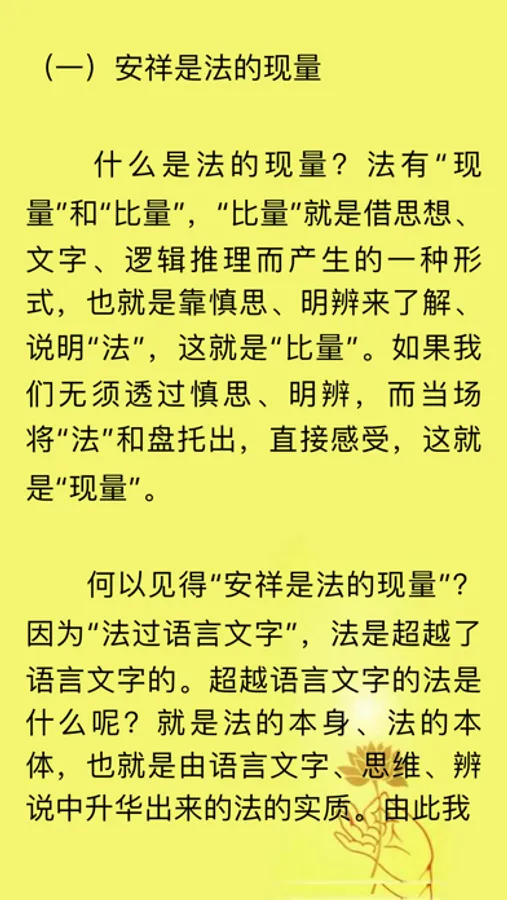 （一）安祥是法的现量

什么是法的现量？法有“现量”和“比量”，“比量”就是借思想、文字、逻辑推理而产生的一种形式，也就是靠慎思、明辨来了解、说明“法”，这就是“比量”。如果我们无须透过慎思、明辨，而当场将“法”和盘托出，直接感受，这就是“现量”。

何以见得“安祥是法的现量”？因为“法过语言文字”，法是超越了语言文字的。超越语言文字的法是什么呢？就是法的本身、法的本体，也就是由语言文字、思维、辨说中升华出来的法的实质。由此我